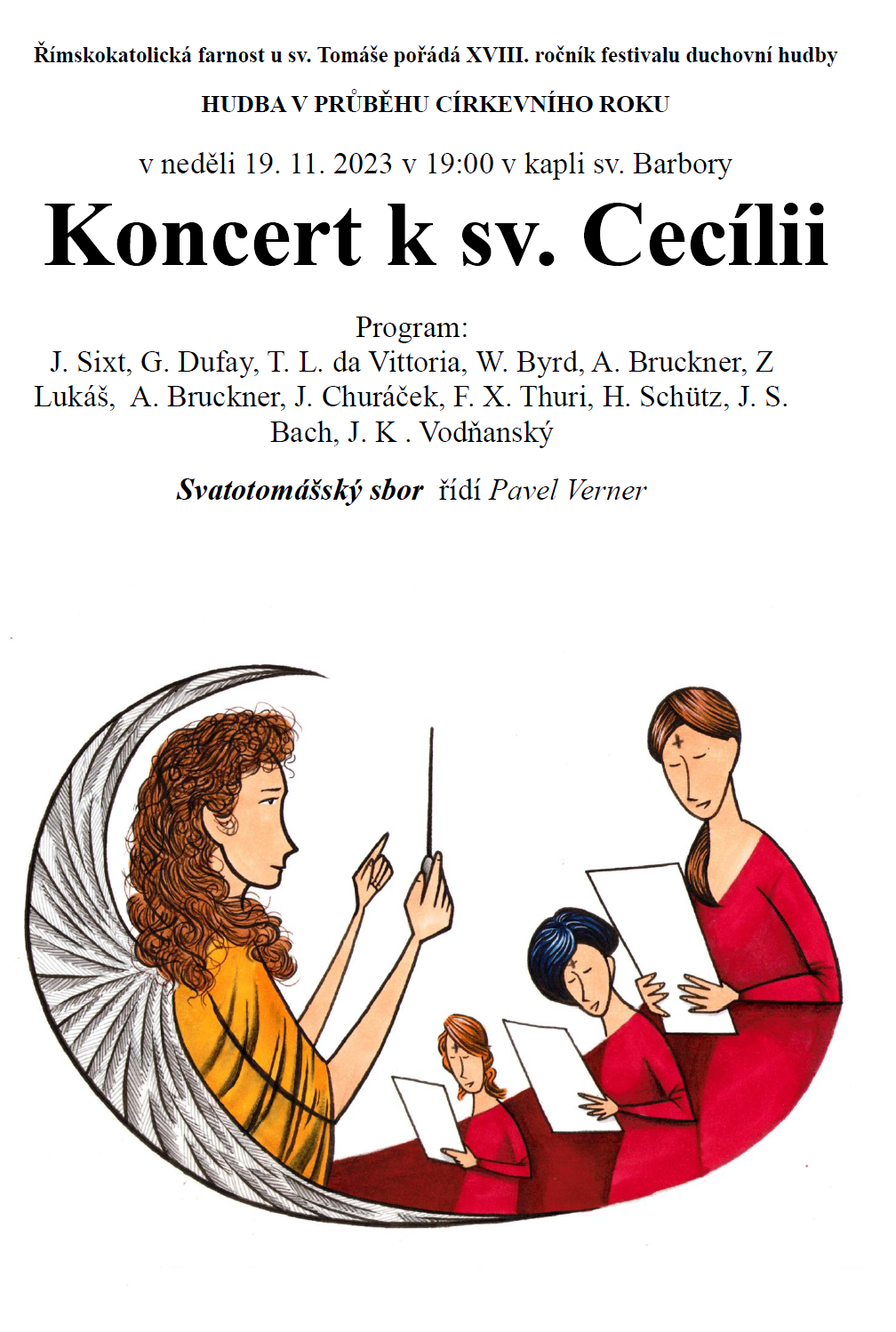 Římskokatolická farnost u sv. Tomáše pořádá XVIII. ročník festivalu duchovní hudby

HUDBA V PRŮBĚHU CÍRKEVNÍHO ROKU

v neděli 19. 11. 2023 v 19:00 v kapli sv. Barbory

Koncert k sv. Cecílii

Program:
J. Sixt, G. Dufay, T. L. da Vittoria, W. Byrd, A. Bruckner, Z Lukáš, A. Bruckner, J. Churáček, F. X. Thuri, H. Schütz, J. S. Bach, J. K . Vodňanský

Svatotomášský sbor řídí Pavel Verner